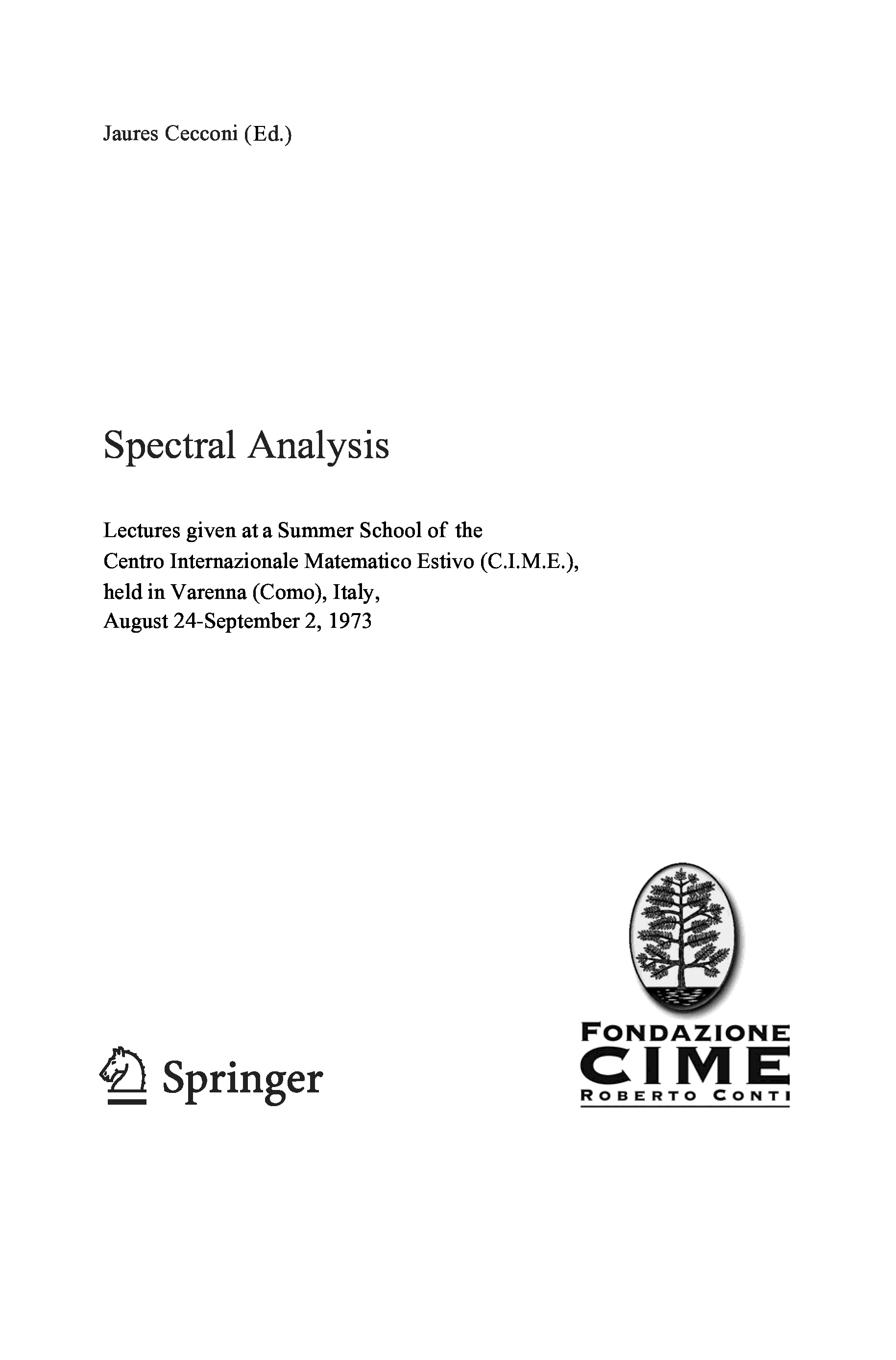 Jaures Cecconi (Ed.)

Spectral Analysis

Lectures given at a Summer School of the Centro Internazionale Matematico Estivo (C.I.M.E.), held in Varenna (Como), Italy, August 24-September 2, 1973

Springer

FONDAZIONE
CIME
ROBERTO CONTI